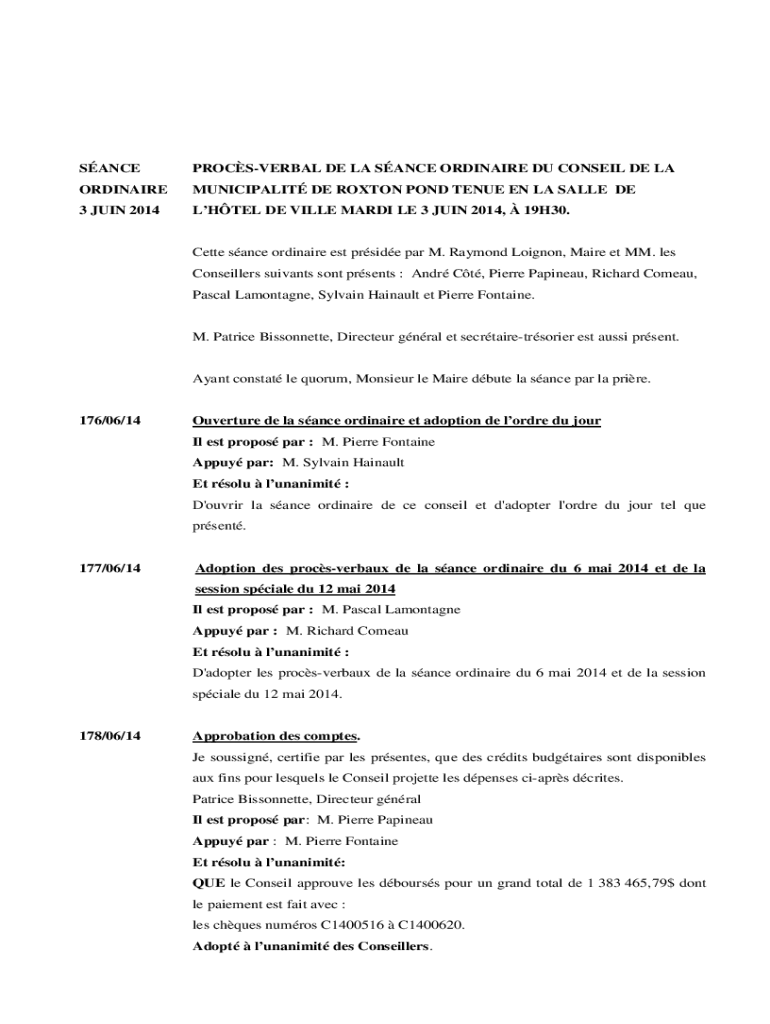 SÉANCE
ORDINAIRE
3 JUIN 2014

PROCÈS-VERBAL DE LA SÉANCE ORDINAIRE DU CONSEIL DE LA MUNICIPALITÉ DE ROXTON POND TENUE EN LA SALLE DE L'HÔTEL DE VILLE MARDI LE 3 JUIN 2014, À 19H30.

Cette séance ordinaire est présidée par M. Raymond Loignon, Maire et MM. les Conseillers suivants sont présents : André Côté, Pierre Papineau, Richard Comeau, Pascal Lamontagne, Sylvain Hainault et Pierre Fontaine.

M. Patrice Bissonnette, Directeur général et secrétaire-trésorier est aussi présent.

Ayant constaté le quorum, Monsieur le Maire débute la séance par la prière.

176/06/14

Ouverture de la séance ordinaire et adoption de l'ordre du jour
Il est proposé par : M. Pierre Fontaine
Appuyé par: M. Sylvain Hainault
Et résolu à l'unanimité :
D'ouvrir la séance ordinaire de ce conseil et d'adopter l'ordre du jour tel que présenté.

177/06/14

Adoption des procès-verbaux de la séance ordinaire du 6 mai 2014 et de la session spéciale du 12 mai 2014
Il est proposé par : M. Pascal Lamontagne
Appuyé par : M. Richard Comeau
Et résolu à l'unanimité :
D'adopter les procès-verbaux de la séance ordinaire du 6 mai 2014 et de la session spéciale du 12 mai 2014.

178/06/14

Approbation des comptes.
Je soussigné, certifie par les présentes, que des crédits budgétaires sont disponibles aux fins pour lesquels le Conseil projette les dépenses ci-après décrites.
Patrice Bissonnette, Directeur général
Il est proposé par: M. Pierre Papineau
Appuyé par : M. Pierre Fontaine
Et résolu à l'unanimité:
QUE le Conseil approuve les déboursés pour un grand total de 1 383 465,79$ dont le paiement est fait avec :
les chèques numéros C1400516 à C1400620.
Adopté à l'unanimité des Conseillers.